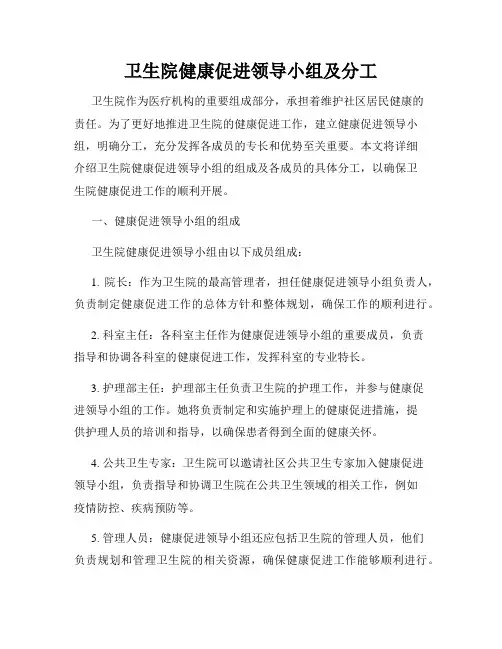 卫生院健康促进领导小组及分工

卫生院作为医疗机构的重要组成部分，承担着维护社区居民健康的责任。为了更好地推进卫生院的健康促进工作，建立健康促进领导小组，明确分工，充分发挥各成员的专长和优势至关重要。本文将详细介绍卫生院健康促进领导小组的组成及各成员的具体分工，以确保卫生院健康促进工作的顺利开展。

一、健康促进领导小组的组成

卫生院健康促进领导小组由以下成员组成：

1. 院长：作为卫生院的最高管理者，担任健康促进领导小组负责人，负责制定健康促进工作的总体方针和整体规划，确保工作的顺利进行。

2. 科室主任：各科室主任作为健康促进领导小组的重要成员，负责指导和协调各科室的健康促进工作，发挥科室的专业特长。

3. 护理部主任：护理部主任负责卫生院的护理工作，并参与健康促进领导小组的工作。她将负责制定和实施护理上的健康促进措施，提供护理人员的培训和指导，以确保患者得到全面的健康关怀。

4. 公共卫生专家：卫生院可以邀请社区公共卫生专家加入健康促进领导小组，负责指导和协调卫生院在公共卫生领域的相关工作，例如疫情防控、疾病预防等。

5. 管理人员：健康促进领导小组还应包括卫生院的管理人员，他们负责规划和管理卫生院的相关资源，确保健康促进工作能够顺利进行。